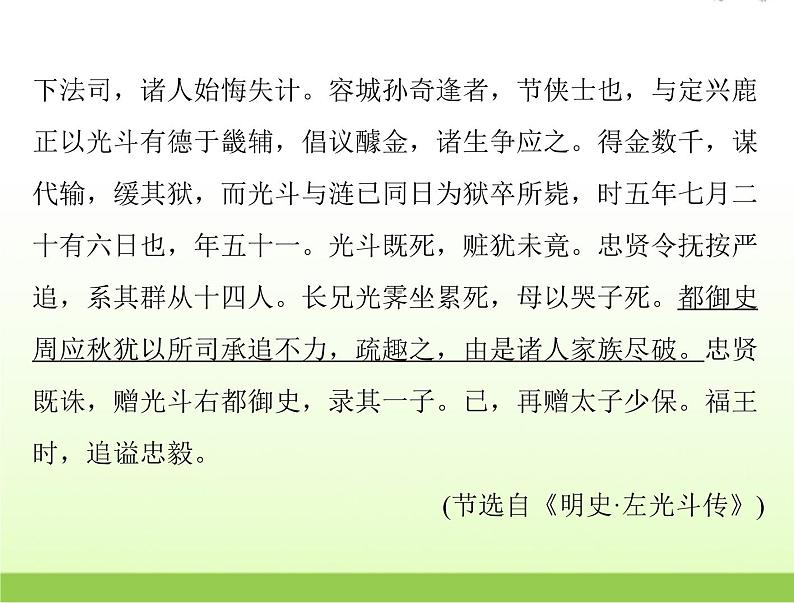 下法司，诸人始悔失计。容城孙奇逢者，节侠士也，与定兴鹿正以光斗有德于畿辅，倡议醵金，诸生争应之。得金数千，谋代输，缓其狱，而光斗与涟已同日为狱卒所毙，时五年七月二十有六日也，年五十一。光斗既死，赃犹未竟。忠贤令抚按严追，系其群从十四人。长兄光霁坐累死，母以哭子死。都御史周应秋犹以所司承追不力，疏趣之，由是诸人家族尽破。忠贤既诛，赠光斗右都御史，录其一子。已，再赠太子少保。福王时，追谥忠毅。

(节选自《明史·左光斗传》)